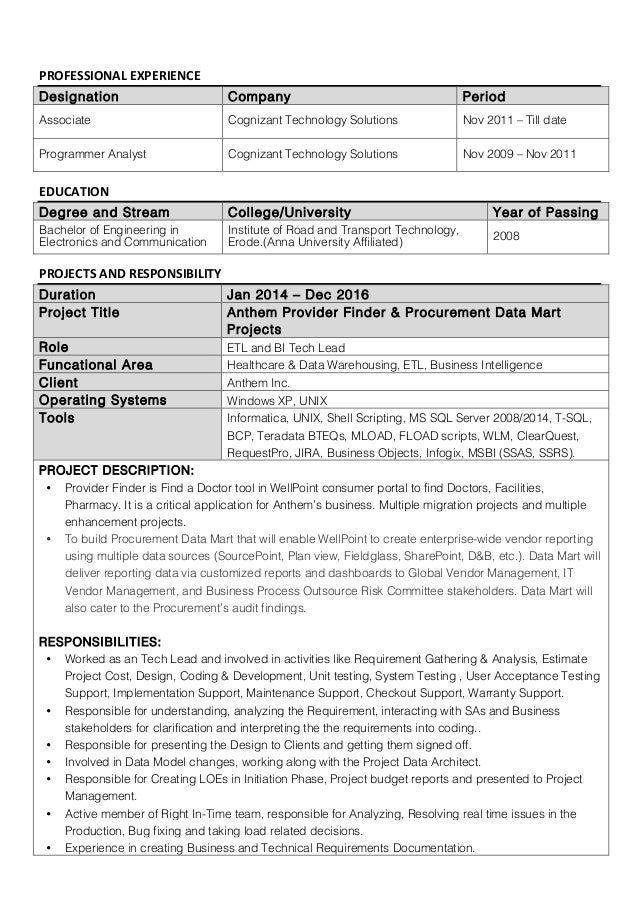 PROFESSIONAL EXPERIENCE

| Designation | Company | Period |
|---|---|---|
| Associate | Cognizant Technology Solutions | Nov 2011 – Till date |
| Programmer Analyst | Cognizant Technology Solutions | Nov 2009 – Nov 2011 |

EDUCATION

| Degree and Stream | College/University | Year of Passing |
|---|---|---|
| Bachelor of Engineering in Electronics and Communication | Institute of Road and Transport Technology, Erode.(Anna University Affiliated) | 2008 |

PROJECTS AND RESPONSIBILITY

| Duration | Jan 2014 – Dec 2016 |
|---|---|
| Project Title | Anthem Provider Finder & Procurement Data Mart Projects |
| Role | ETL and BI Tech Lead |
| Funcational Area | Healthcare & Data Warehousing, ETL, Business Intelligence |
| Client | Anthem Inc. |
| Operating Systems | Windows XP, UNIX |
| Tools | Informatica, UNIX, Shell Scripting, MS SQL Server 2008/2014, T-SQL, BCP, Teradata BTEQs, MLOAD, FLOAD scripts, WLM, ClearQuest, RequestPro, JIRA, Business Objects, Infogix, MSBI (SSAS, SSRS). |

PROJECT DESCRIPTION:
• Provider Finder is Find a Doctor tool in WellPoint consumer portal to find Doctors, Facilities, Pharmacy. It is a critical application for Anthem's business. Multiple migration projects and multiple enhancement projects.
• To build Procurement Data Mart that will enable WellPoint to create enterprise-wide vendor reporting using multiple data sources (SourcePoint, Plan view, Fieldglass, SharePoint, D&B, etc.). Data Mart will deliver reporting data via customized reports and dashboards to Global Vendor Management, IT Vendor Management, and Business Process Outsource Risk Committee stakeholders. Data Mart will also cater to the Procurement's audit findings.

RESPONSIBILITIES:
• Worked as an Tech Lead and involved in activities like Requirement Gathering & Analysis, Estimate Project Cost, Design, Coding & Development, Unit testing, System Testing , User Acceptance Testing Support, Implementation Support, Maintenance Support, Checkout Support, Warranty Support.
• Responsible for understanding, analyzing the Requirement, interacting with SAs and Business stakeholders for clarification and interpreting the the requirements into coding..
• Responsible for presenting the Design to Clients and getting them signed off.
• Involved in Data Model changes, working along with the Project Data Architect.
• Responsible for Creating LOEs in Initiation Phase, Project budget reports and presented to Project Management.
• Active member of Right In-Time team, responsible for Analyzing, Resolving real time issues in the Production, Bug fixing and taking load related decisions.
• Experience in creating Business and Technical Requirements Documentation.